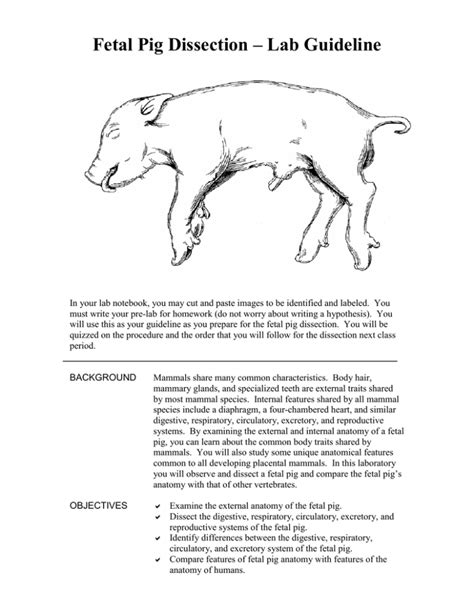 Fetal Pig Dissection – Lab Guideline

In your lab notebook, you may cut and paste images to be identified and labeled. You must write your pre-lab for homework (do not worry about writing a hypothesis). You will use this as your guideline as you prepare for the fetal pig dissection. You will be quizzed on the procedure and the order that you will follow for the dissection next class period.

BACKGROUND

Mammals share many common characteristics. Body hair, mammary glands, and specialized teeth are external traits shared by most mammal species. Internal features shared by all mammal species include a diaphragm, a four-chambered heart, and similar digestive, respiratory, circulatory, excretory, and reproductive systems. By examining the external and internal anatomy of a fetal pig, you can learn about the common body traits shared by mammals. You will also study some unique anatomical features common to all developing placental mammals. In this laboratory you will observe and dissect a fetal pig and compare the fetal pig's anatomy with that of other vertebrates.

OBJECTIVES

✔ Examine the external anatomy of the fetal pig.
✔ Dissect the digestive, respiratory, circulatory, excretory, and reproductive systems of the fetal pig.
✔ Identify differences between the digestive, respiratory, circulatory, and excretory system of the fetal pig.
✔ Compare features of fetal pig anatomy with features of the anatomy of humans.